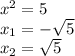 $x^2 = 5$
$x_1 = -\sqrt{5}$
$x_2 = \sqrt{5}$